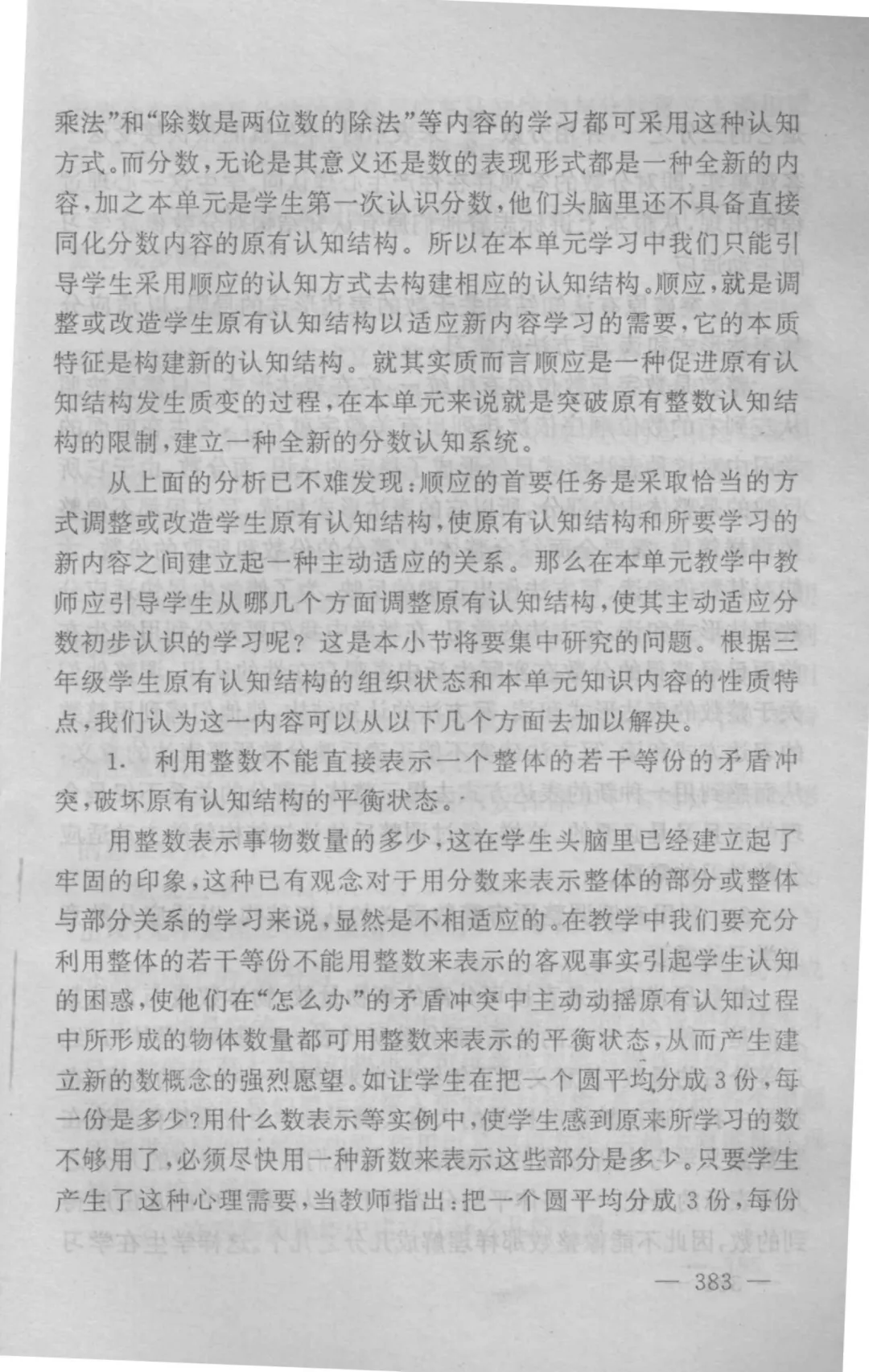 乘法”和“除数是两位数的除法”等内容的学习都可采用这种认知方式。而分数，无论是其意义还是数的表现形式都是一种全新的内容，加之本单元是学生第一次认识分数，他们头脑里还不具备直接同化分数内容的原有认知结构。所以在本单元学习中我们只能引导学生采用顺应的认知方式去构建相应的认知结构。顺应，就是调整或改造学生原有认知结构以适应新内容学习的需要，它的本质特征是构建新的认知结构。就其实质而言顺应是一种促进原有认知结构发生质变的过程，在本单元来说就是突破原有整数认知结构的限制，建立一种全新的分数认知系统。

从上面的分析已不难发现：顺应的首要任务是采取恰当的方式调整或改造学生原有认知结构，使原有认知结构和所要学习的新内容之间建立起一种主动适应的关系。那么在本单元教学中教师应引导学生从哪几个方面调整原有认知结构，使其主动适应分数初步认识的学习呢？这是本小节将要集中研究的问题。根据三年级学生原有认知结构的组织状态和本单元知识内容的性质特点，我们认为这一内容可以从以下几个方面去加以解决。

1. 利用整数不能直接表示一个整体的若干等份的矛盾冲突，破坏原有认知结构的平衡状态。

用整数表示事物数量的多少，这在学生头脑里已经建立起了牢固的印象，这种已有观念对于用分数来表示整体的部分或整体与部分关系的学习来说，显然是不相适应的。在教学中我们要充分利用整体的若干等份不能用整数来表示的客观事实引起学生认知的困惑，使他们在“怎么办”的矛盾冲突中主动动摇原有认知过程中所形成的物体数量都可用整数来表示的平衡状态，从而产生建立新的数概念的强烈愿望。如让学生在把一个圆平均分成3份，每一份是多少？用什么数表示等实例中，使学生感到原来所学习的数不够用了，必须尽快用一种新数来表示这些部分是多少。只要学生产生了这种心理需要，当教师指出：把一个圆平均分成3份，每份

— 383 —